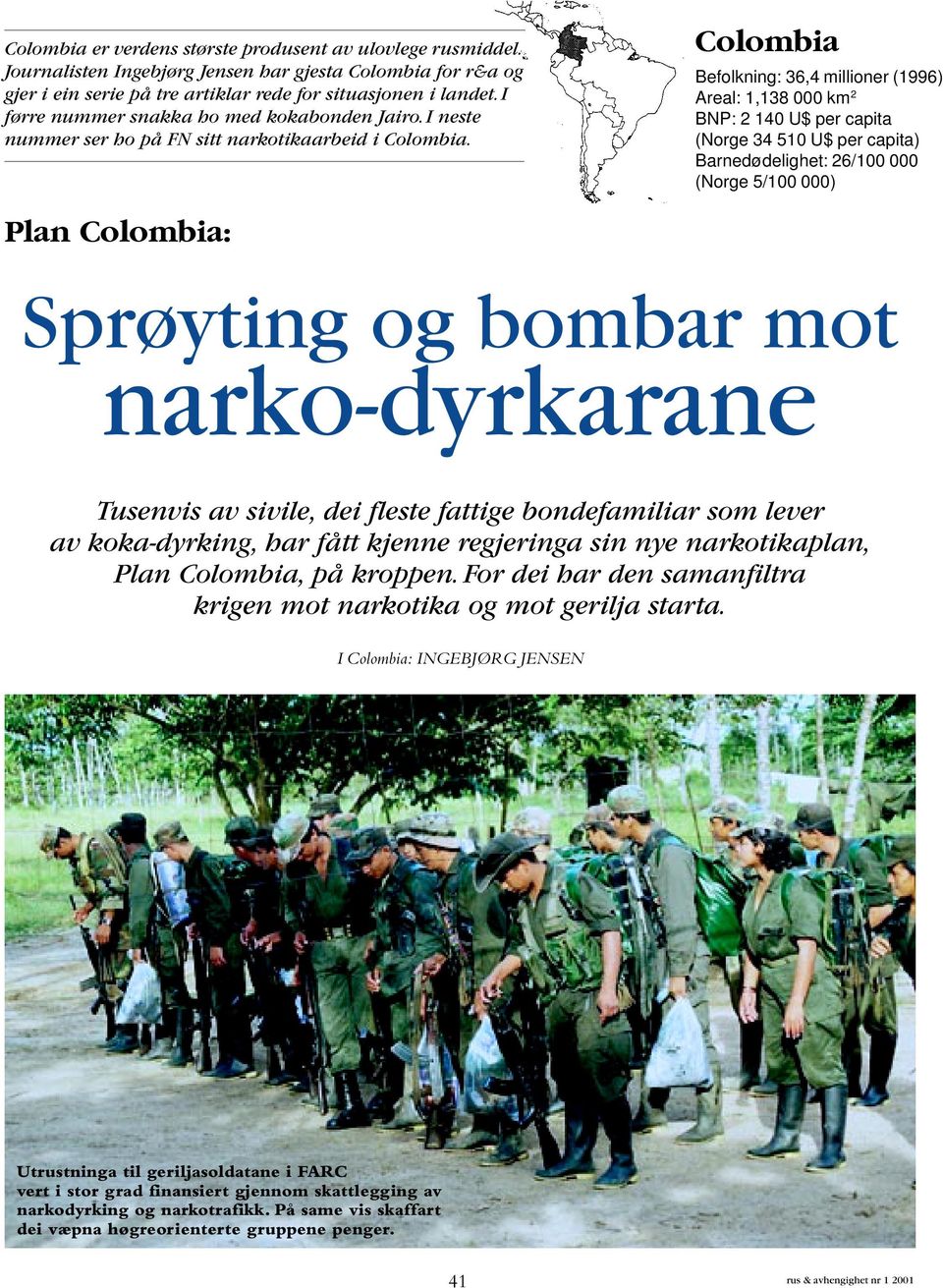 Colombia er verdens største produsent av ulovlege rusmiddel. Journalisten Ingebjørg Jensen har gjesta Colombia for r&a og gjer i ein serie på tre artiklar rede for situasjonen i landet. I førre nummer snakka ho med kokabonden Jairo. I neste nummer ser ho på FN sitt narkotikaarbeid i Colombia.

Colombia

Befolkning: 36,4 millioner (1996)
Areal: 1,138 000 km$^2$
BNP: 2 140 U$ per capita
(Norge 34 510 U$ per capita)
Barnedødelighet: 26/100 000
(Norge 5/100 000)

Plan Colombia:

Sprøyting og bombar mot narko-dyrkarane

Tusenvis av sivile, dei fleste fattige bondefamiliar som lever av koka-dyrking, har fått kjenne regjeringa sin nye narkotikaplan, Plan Colombia, på kroppen. For dei har den samanfiltra krigen mot narkotika og mot gerilja starta.

I Colombia: INGEBJØRG JENSEN

Utrustninga til geriljasoldatane i FARC vert i stor grad finansiert gjennom skattlegging av narkodyrking og narkotrafikk. På same vis skaffart dei væpna høgreorienterte gruppene penger.

41

rus & avhengighet nr 1 2001